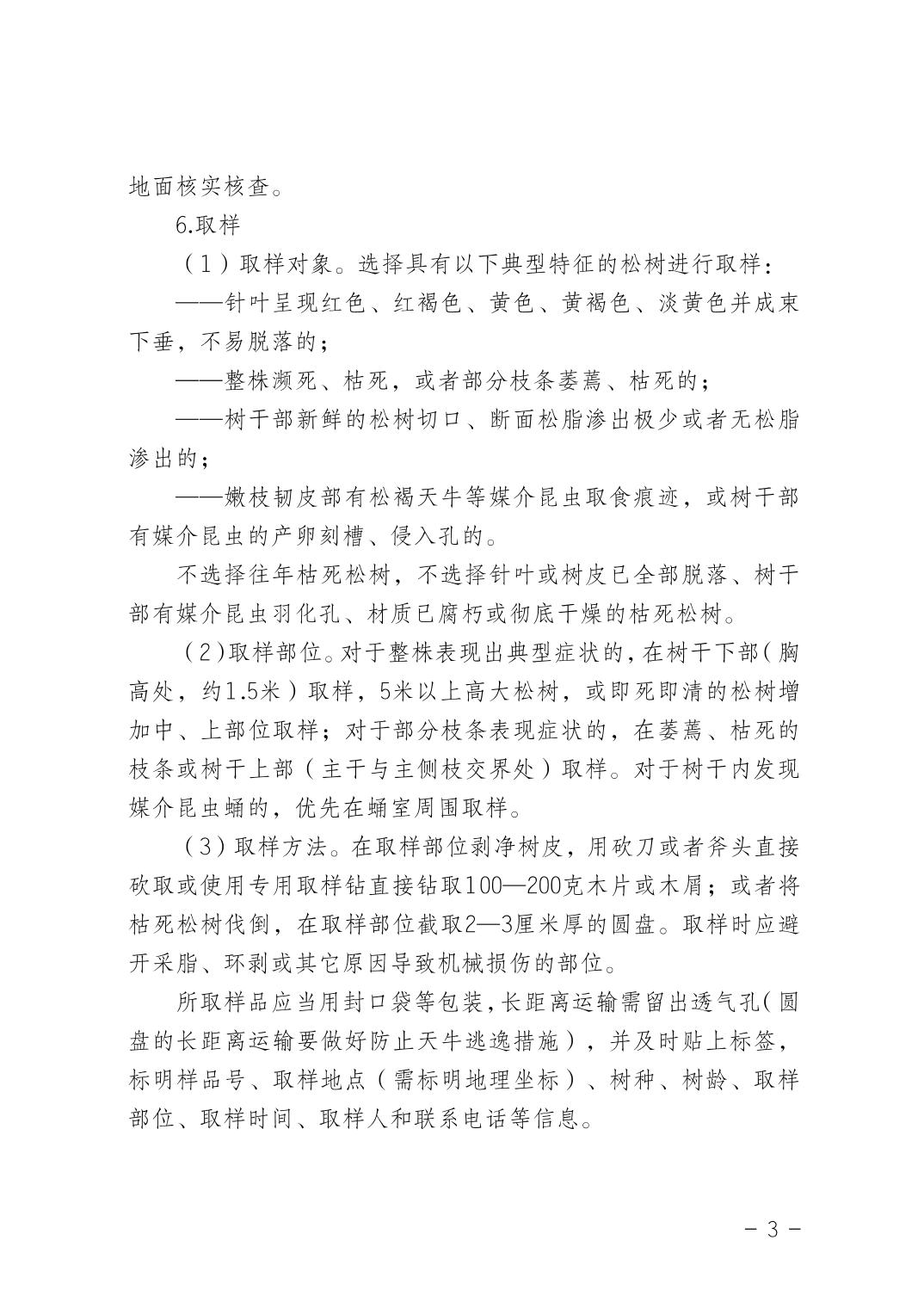 地面核实核查。

6.取样

（1）取样对象。选择具有以下典型特征的松树进行取样：

——针叶呈现红色、红褐色、黄色、黄褐色、淡黄色并成束下垂，不易脱落的；

——整株濒死、枯死，或者部分枝条萎蔫、枯死的；

——树干部新鲜的松树切口、断面松脂渗出极少或者无松脂渗出的；

——嫩枝韧皮部有松褐天牛等媒介昆虫取食痕迹，或树干部有媒介昆虫的产卵刻槽、侵入孔的。

不选择往年枯死松树，不选择针叶或树皮已全部脱落、树干部有媒介昆虫羽化孔、材质已腐朽或彻底干燥的枯死松树。

（2）取样部位。对于整株表现出典型症状的，在树干下部（胸高处，约1.5米）取样，5米以上高大松树，或即死即清的松树增加中、上部位取样；对于部分枝条表现症状的，在萎蔫、枯死的枝条或树干上部（主干与主侧枝交界处）取样。对于树干内发现媒介昆虫蛹的，优先在蛹室周围取样。

（3）取样方法。在取样部位剥净树皮，用砍刀或者斧头直接砍取或使用专用取样钻直接钻取100—200克木片或木屑；或者将枯死松树伐倒，在取样部位截取2—3厘米厚的圆盘。取样时应避开采脂、环剥或其它原因导致机械损伤的部位。

所取样品应当用封口袋等包装，长距离运输需留出透气孔（圆盘的长距离运输要做好防止天牛逃逸措施），并及时贴上标签，标明样品号、取样地点（需标明地理坐标）、树种、树龄、取样部位、取样时间、取样人和联系电话等信息。

－ 3 －